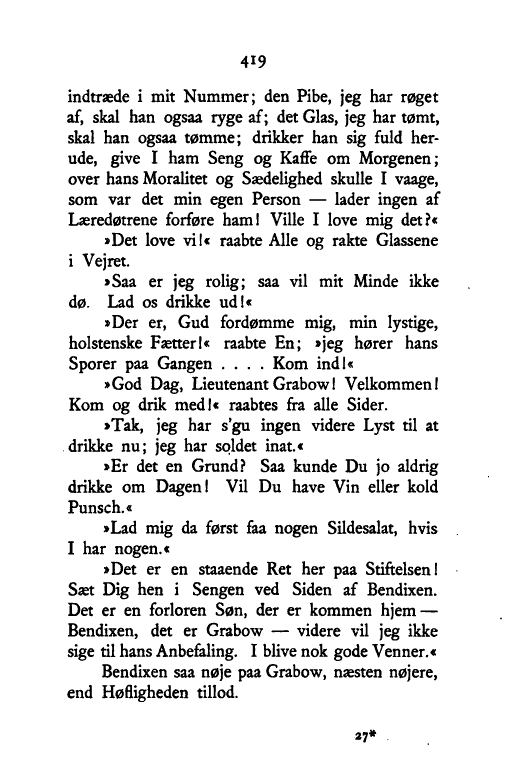 419

indtræde i mit Nummer; den Pibe, jeg har røget af, skal han ogsaa ryge af; det Glas, jeg har tømt, skal han ogsaa tømme; drikker han sig fuld herude, give I ham Seng og Kaffe om Morgenen; over hans Moralitet og Sædelighed skulle I vaage, som var det min egen Person — lader ingen af Læredøtrene forføre ham! Ville I love mig det?«

»Det love vi!« raabte Alle og rakte Glassene i Vejret.

»Saa er jeg rolig; saa vil mit Minde ikke dø. Lad os drikke ud!«

»Der er, Gud fordømme mig, min lystige, holstenske Fætter!« raabte En; »jeg hører hans Sporer paa Gangen . . . . Kom ind!«

»God Dag, Lieutenant Grabow! Velkommen! Kom og drik med!« raabtes fra alle Sider.

»Tak, jeg har s'gu ingen videre Lyst til at drikke nu; jeg har soldet inat.«

»Er det en Grund? Saa kunde Du jo aldrig drikke om Dagen! Vil Du have Vin eller kold Punsch.«

»Lad mig da først faa nogen Sildesalat, hvis I har nogen.«

»Det er en staaende Ret her paa Stiftelsen! Sæt Dig hen i Sengen ved Siden af Bendixen. Det er en forloren Søn, der er kommen hjem — Bendixen, det er Grabow — videre vil jeg ikke sige til hans Anbefaling. I blive nok gode Venner.«

Bendixen saa nøje paa Grabow, næsten nøjere, end Høfligheden tillod.

27*